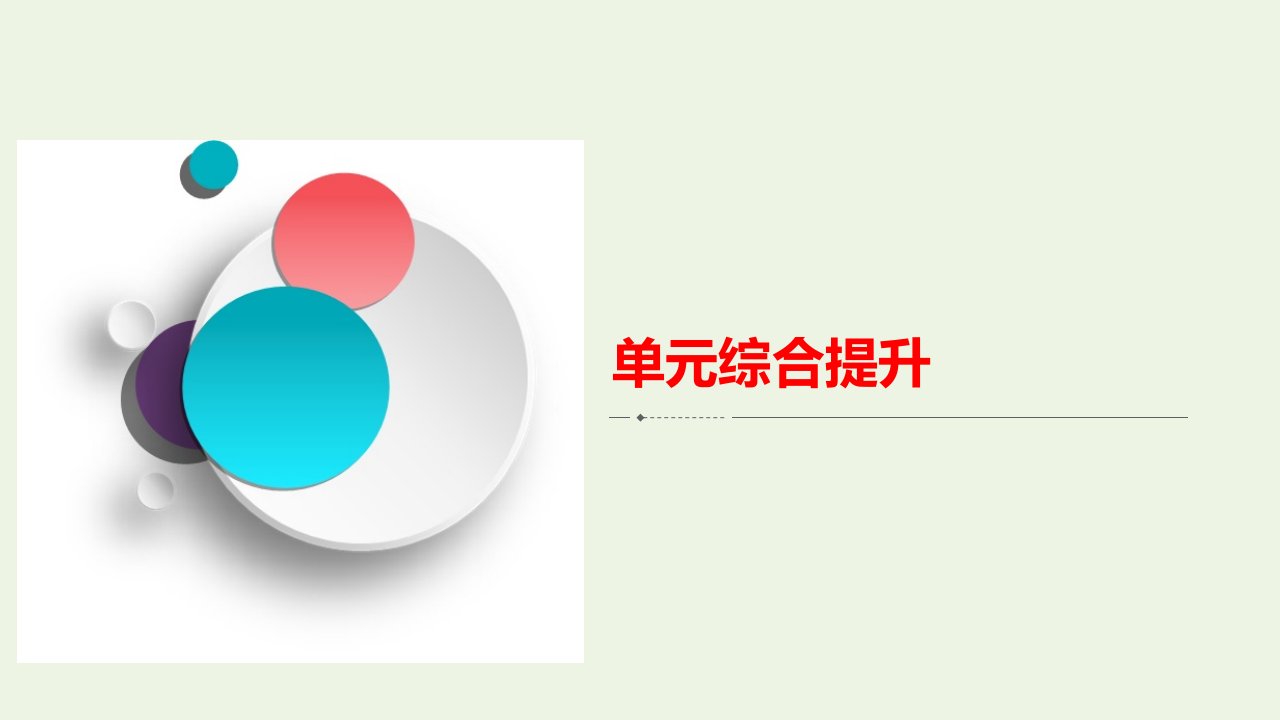 单元综合提升